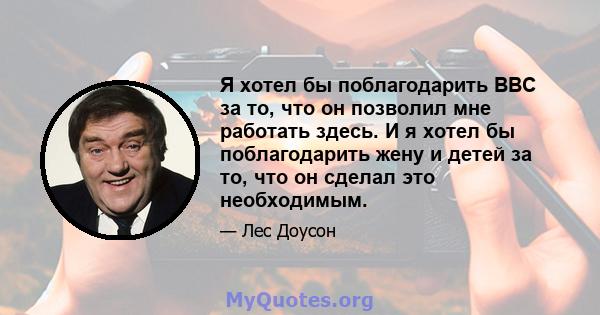 Я хотел бы поблагодарить BBC за то, что он позволил мне работать здесь. И я хотел бы поблагодарить жену и детей за то, что он сделал это необходимым.

— Лес Доусон

MyQuotes.org